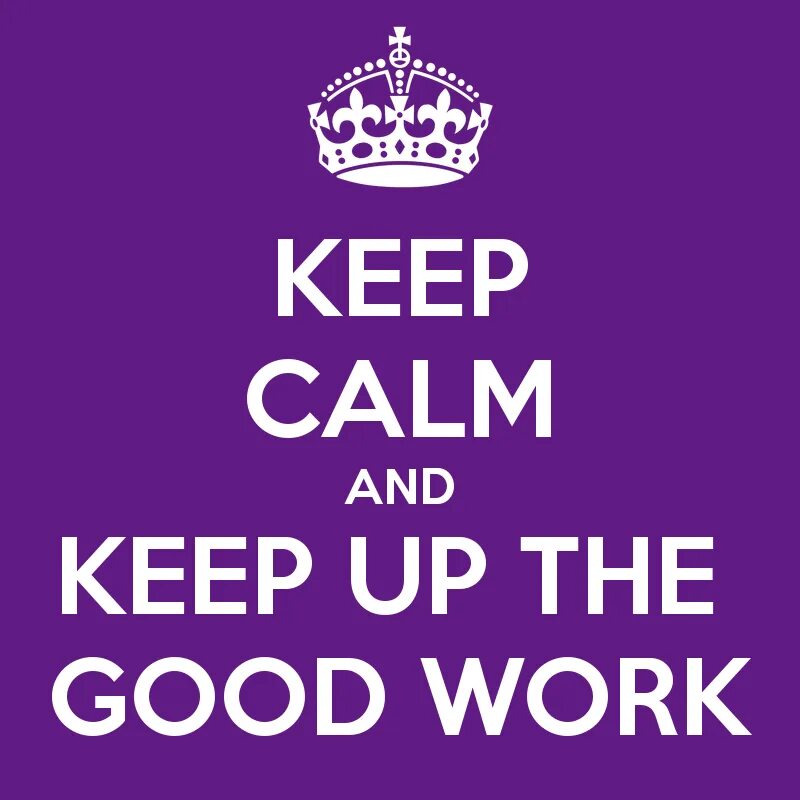 KEEP
CALM
AND
KEEP UP THE
GOOD WORK